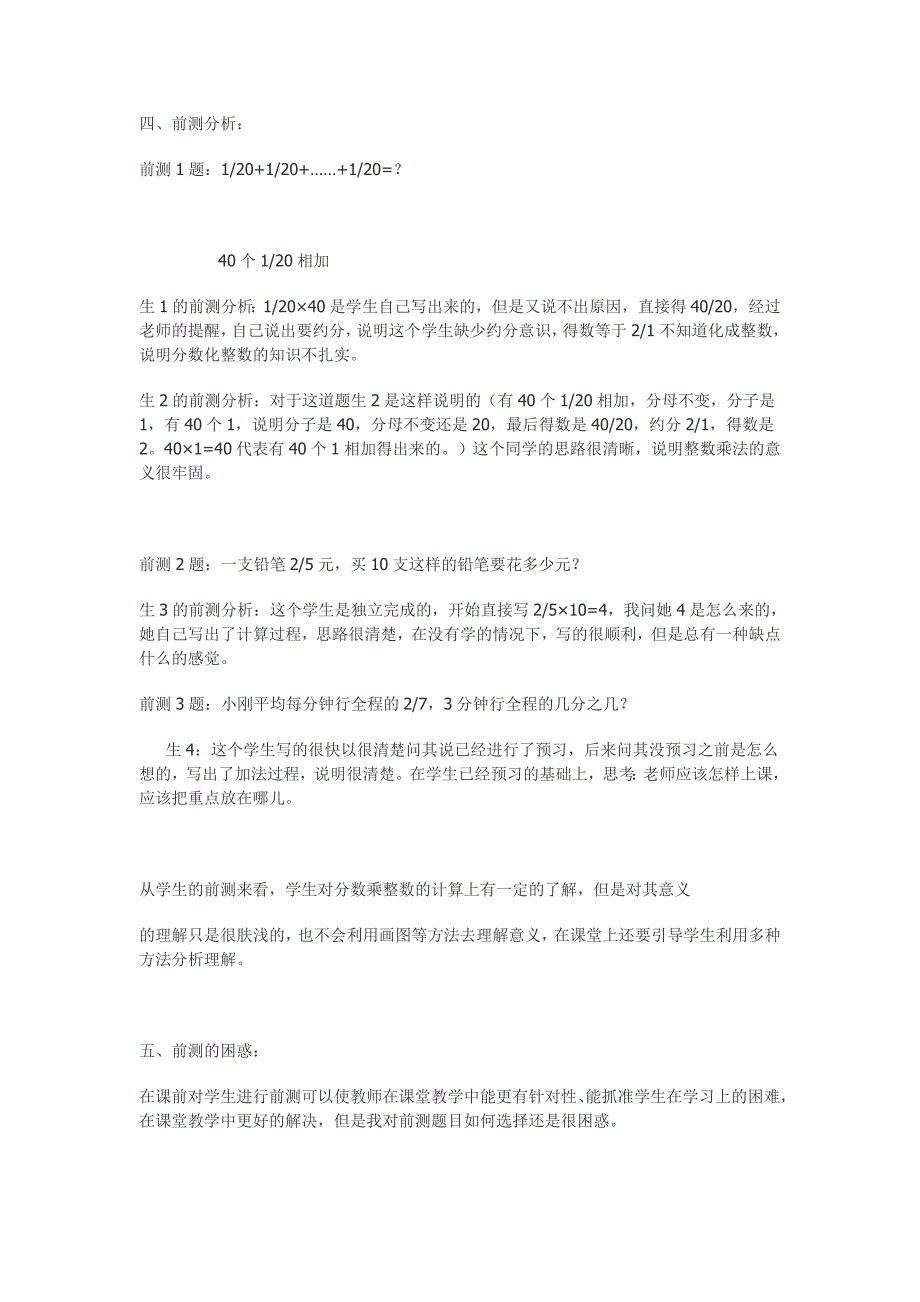 四、前测分析：

前测 1 题：1/20+1/20+......+1/20=？

40 个 1/20 相加

生 1 的前测分析：1/20×40 是学生自己写出来的，但是又说不出原因，直接得 40/20，经过老师的提醒，自己说出要约分，说明这个学生缺少约分意识，得数等于 2/1 不知道化成整数，说明分数化整数的知识不扎实。

生 2 的前测分析：对于这道题生 2 是这样说明的（有 40 个 1/20 相加，分母不变，分子是 1，有 40 个 1，说明分子是 40，分母不变还是 20，最后得数是 40/20，约分 2/1，得数是 2。40×1=40 代表有 40 个 1 相加得出来的。）这个同学的思路很清晰，说明整数乘法的意义很牢固。

前测 2 题：一支铅笔 2/5 元，买 10 支这样的铅笔要花多少元？

生 3 的前测分析：这个学生是独立完成的，开始直接写 2/5×10=4，我问她 4 是怎么来的，她自己写出了计算过程，思路很清楚，在没有学的情况下，写的很顺利，但是总有一种缺点什么的感觉。

前测 3 题：小刚平均每分钟行全程的 2/7，3 分钟行全程的几分之几？

生 4：这个学生写的很快以很清楚问其说已经进行了预习，后来问其没预习之前是怎么想的，写出了加法过程，说明很清楚。在学生已经预习的基础上，思考：老师应该怎样上课，应该把重点放在哪儿。

从学生的前测来看，学生对分数乘整数的计算上有一定的了解，但是对其意义

的理解只是很肤浅的，也不会利用画图等方法去理解意义，在课堂上还要引导学生利用多种方法分析理解。

五、前测的困惑：

在课前对学生进行前测可以使教师在课堂教学中能更有针对性、能抓准学生在学习上的困难，在课堂教学中更好的解决，但是我对前测题目如何选择还是很困惑。